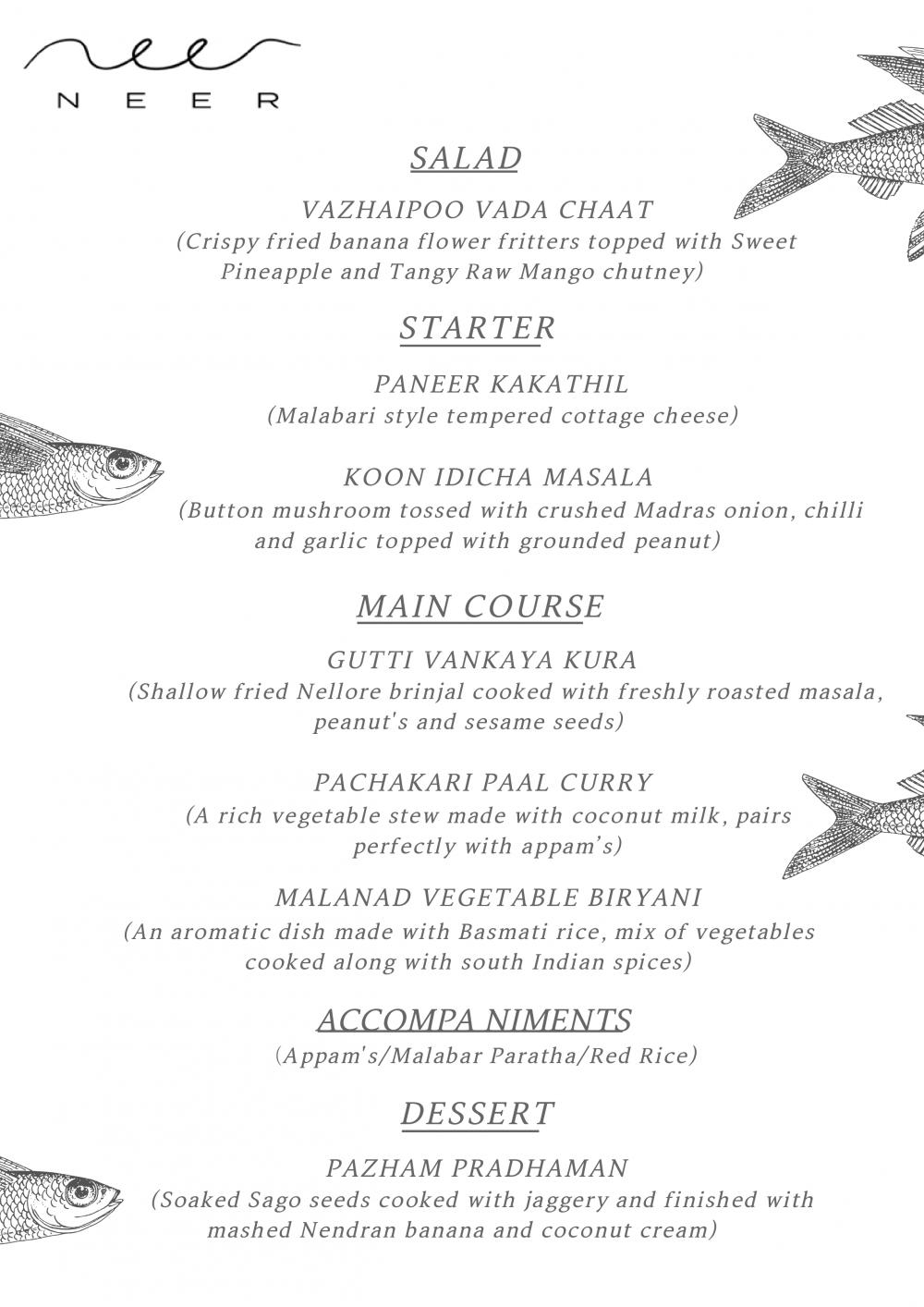 NEER

SALAD

VAZHAIPOO VADA CHAAT
(Crispy fried banana flower fritters topped with Sweet Pineapple and Tangy Raw Mango chutney)

STARTER

PANEER KAKATHIL
(Malabari style tempered cottage cheese)

KOON IDICHA MASALA
(Button mushroom tossed with crushed Madras onion, chilli and garlic topped with grounded peanut)

MAIN COURSE

GUTTI VANKAYA KURA
(Shallow fried Nellore brinjal cooked with freshly roasted masala, peanut's and sesame seeds)

PACHAKARI PAAL CURRY
(A rich vegetable stew made with coconut milk, pairs perfectly with appam's)

MALANAD VEGETABLE BIRYANI
(An aromatic dish made with Basmati rice, mix of vegetables cooked along with south Indian spices)

ACCOMPA NIMENTS
(Appam's/Malabar Paratha/Red Rice)

DESSERT

PAZHAM PRADHAMAN
(Soaked Sago seeds cooked with jaggery and finished with mashed Nendran banana and coconut cream)